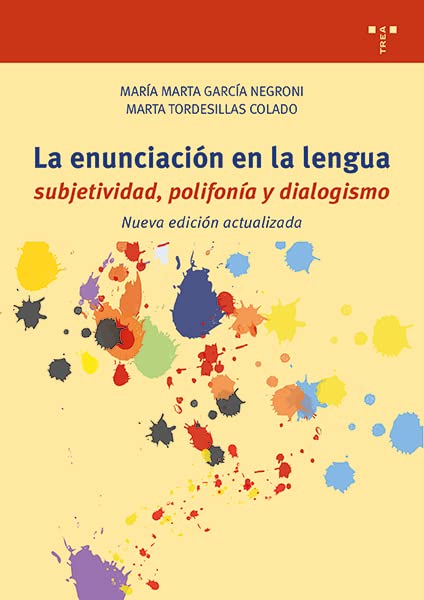 TREA

MARÍA MARTA GARCÍA NEGRONI
MARTA TORDESILLAS COLADO

La enunciación en la lengua
subjetividad, polifonía y dialogismo
Nueva edición actualizada